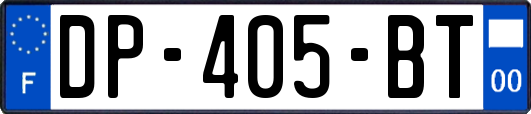 F
DP-405-BT
00